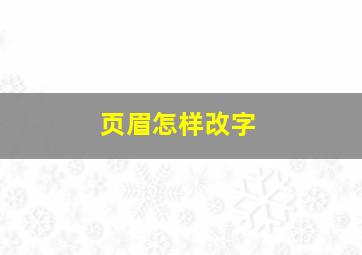 页眉怎样改字